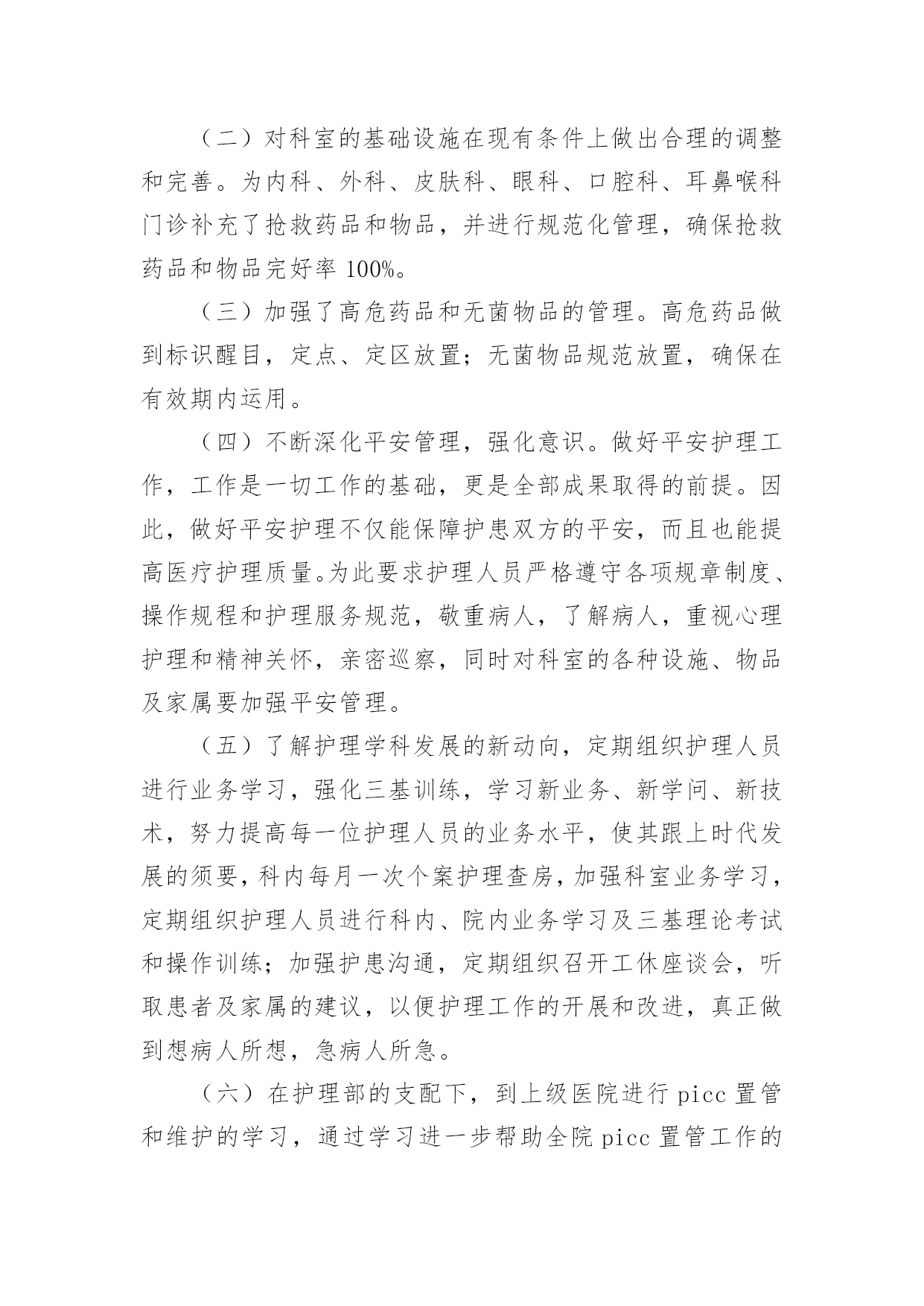 （二）对科室的基础设施在现有条件上做出合理的调整和完善。为内科、外科、皮肤科、眼科、口腔科、耳鼻喉科门诊补充了抢救药品和物品，并进行规范化管理，确保抢救药品和物品完好率 100%。

（三）加强了高危药品和无菌物品的管理。高危药品做到标识醒目，定点、定区放置；无菌物品规范放置，确保在有效期内运用。

（四）不断深化平安管理，强化意识。做好平安护理工作，工作是一切工作的基础，更是全部成果取得的前提。因此，做好平安护理不仅能保障护患双方的平安，而且也能提高医疗护理质量。为此要求护理人员严格遵守各项规章制度、操作规程和护理服务规范，敬重病人，了解病人，重视心理护理和精神关怀，亲密巡察，同时对科室的各种设施、物品及家属要加强平安管理。

（五）了解护理学科发展的新动向，定期组织护理人员进行业务学习，强化三基训练，学习新业务、新学问、新技术，努力提高每一位护理人员的业务水平，使其跟上时代发展的须要，科内每月一次个案护理查房，加强科室业务学习，定期组织护理人员进行科内、院内业务学习及三基理论考试和操作训练；加强护患沟通，定期组织召开工休座谈会，听取患者及家属的建议，以便护理工作的开展和改进，真正做到想病人所想，急病人所急。

（六）在护理部的支配下，到上级医院进行 picc 置管和维护的学习，通过学习进一步帮助全院 picc 置管工作的